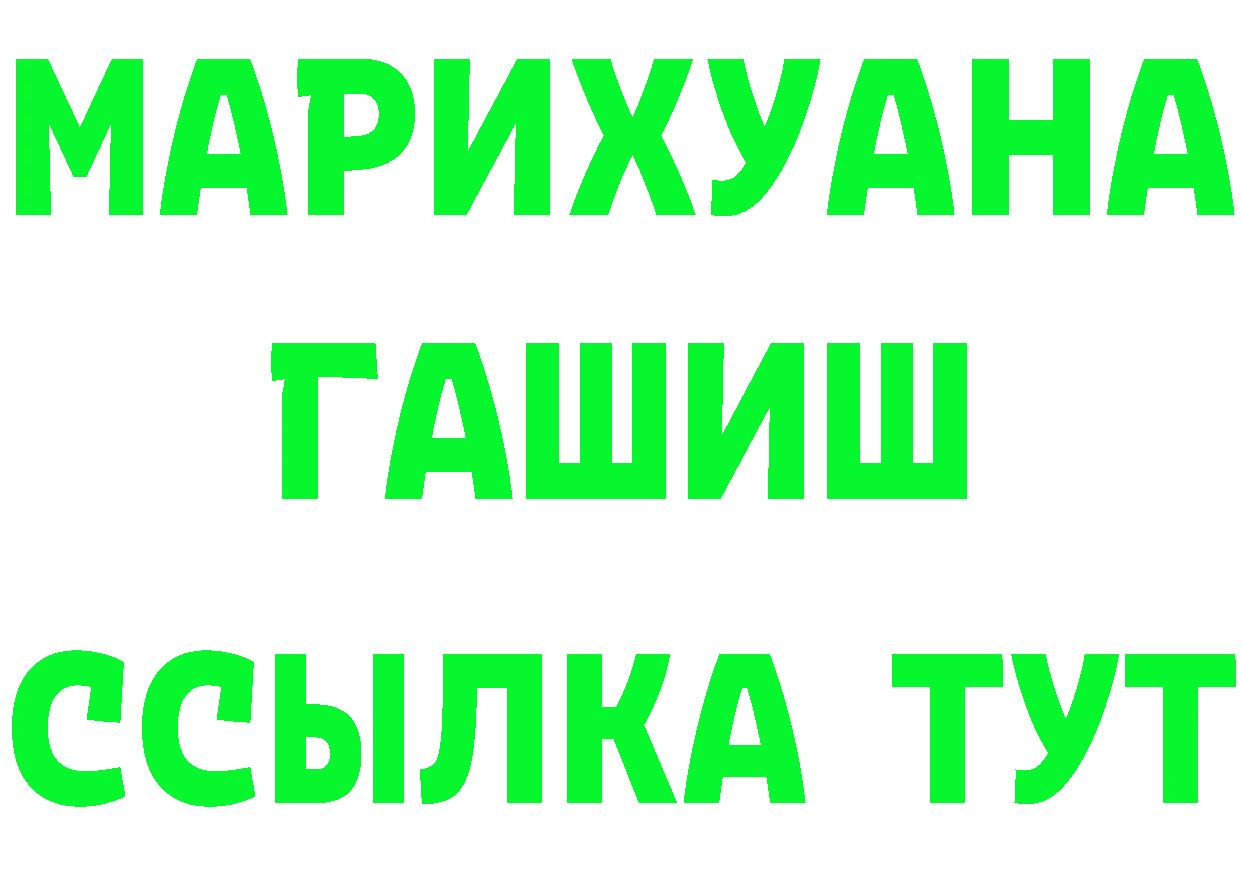 МАРИХУАНА
ГАШИШ
ССЫЛКА ТУТ